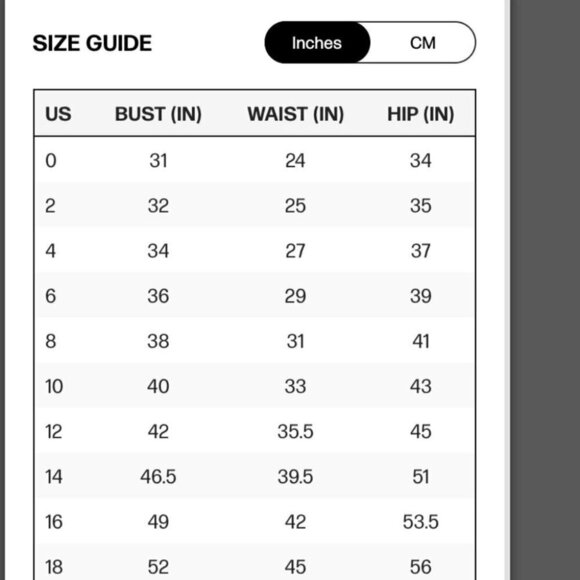 SIZE GUIDE

Inches CM

| US | BUST (IN) | WAIST (IN) | HIP (IN) |
|---|---|---|---|
| 0 | 31 | 24 | 34 |
| 2 | 32 | 25 | 35 |
| 4 | 34 | 27 | 37 |
| 6 | 36 | 29 | 39 |
| 8 | 38 | 31 | 41 |
| 10 | 40 | 33 | 43 |
| 12 | 42 | 35.5 | 45 |
| 14 | 46.5 | 39.5 | 51 |
| 16 | 49 | 42 | 53.5 |
| 18 | 52 | 45 | 56 |